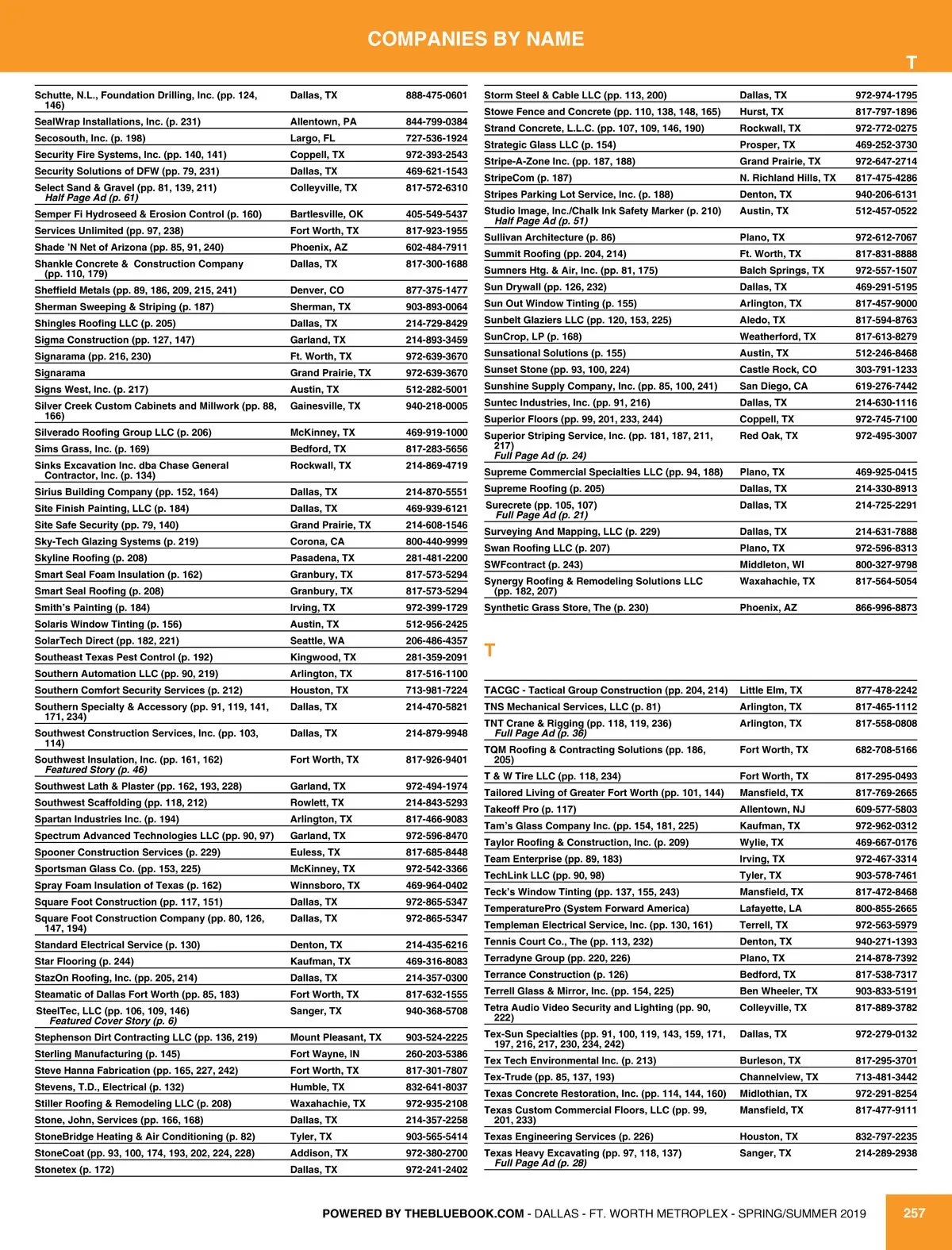 COMPANIES BY NAME

T

| | | |
|---|---|---|
| Schutte, N.L., Foundation Drilling, Inc. (pp. 124, 146) | Dallas, TX | 888-475-0601 |
| SealWrap Installations, Inc. (p. 231) | Allentown, PA | 844-799-0384 |
| Secosouth, Inc. (p. 198) | Largo, FL | 727-536-1924 |
| Security Fire Systems, Inc. (pp. 140, 141) | Coppell, TX | 972-393-2543 |
| Security Solutions of DFW (pp. 79, 231) | Dallas, TX | 469-621-1543 |
| Select Sand & Gravel (pp. 81, 139, 211) Half Page Ad (p. 61) | Colleyville, TX | 817-572-6310 |
| Semper Fi Hydroseed & Erosion Control (p. 160) | Bartlesville, OK | 405-549-5437 |
| Services Unlimited (pp. 97, 238) | Fort Worth, TX | 817-923-1955 |
| Shade 'N Net of Arizona (pp. 85, 91, 240) | Phoenix, AZ | 602-484-7911 |
| Shankle Concrete & Construction Company (pp. 110, 179) | Dallas, TX | 817-300-1688 |
| Sheffield Metals (pp. 89, 186, 209, 215, 241) | Denver, CO | 877-375-1477 |
| Sherman Sweeping & Striping (p. 187) | Sherman, TX | 903-893-0064 |
| Shingles Roofing LLC (p. 205) | Dallas, TX | 214-729-8429 |
| Sigma Construction (pp. 127, 147) | Garland, TX | 214-893-3459 |
| Signarama (pp. 216, 230) | Ft. Worth, TX | 972-639-3670 |
| Signarama | Grand Prairie, TX | 972-639-3670 |
| Signs West, Inc. (p. 217) | Austin, TX | 512-282-5001 |
| Silver Creek Custom Cabinets and Millwork (pp. 88, 166) | Gainesville, TX | 940-218-0005 |
| Silverado Roofing Group LLC (p. 206) | McKinney, TX | 469-919-1000 |
| Sims Grass, Inc. (p. 169) | Bedford, TX | 817-283-5656 |
| Sinks Excavation Inc. dba Chase General Contractor, Inc. (p. 134) | Rockwall, TX | 214-869-4719 |
| Sirius Building Company (pp. 152, 164) | Dallas, TX | 214-870-5551 |
| Site Finish Painting, LLC (p. 184) | Dallas, TX | 469-939-6121 |
| Site Safe Security (pp. 79, 140) | Grand Prairie, TX | 214-608-1546 |
| Sky-Tech Glazing Systems (p. 219) | Corona, CA | 800-440-9999 |
| Skyline Roofing (p. 208) | Pasadena, TX | 281-481-2200 |
| Smart Seal Foam Insulation (p. 162) | Granbury, TX | 817-573-5294 |
| Smart Seal Roofing (p. 208) | Granbury, TX | 817-573-5294 |
| Smith's Painting (p. 184) | Irving, TX | 972-399-1729 |
| Solaris Window Tinting (p. 156) | Austin, TX | 512-956-2425 |
| SolarTech Direct (pp. 182, 221) | Seattle, WA | 206-486-4357 |
| Southeast Texas Pest Control (p. 192) | Kingwood, TX | 281-359-2091 |
| Southern Automation LLC (pp. 90, 219) | Arlington, TX | 817-516-1100 |
| Southern Comfort Security Services (p. 212) | Houston, TX | 713-981-7224 |
| Southern Specialty & Accessory (pp. 91, 119, 141, 171, 234) | Dallas, TX | 214-470-5821 |
| Southwest Construction Services, Inc. (pp. 103, 114) | Dallas, TX | 214-879-9948 |
| Southwest Insulation, Inc. (pp. 161, 162) Featured Story (p. 46) | Fort Worth, TX | 817-926-9401 |
| Southwest Lath & Plaster (pp. 162, 193, 228) | Garland, TX | 972-494-1974 |
| Southwest Scaffolding (pp. 118, 212) | Rowlett, TX | 214-843-5293 |
| Spartan Industries Inc. (p. 194) | Arlington, TX | 817-466-9083 |
| Spectrum Advanced Technologies LLC (pp. 90, 97) | Garland, TX | 972-596-8470 |
| Spooner Construction Services (p. 229) | Euless, TX | 817-685-8448 |
| Sportsman Glass Co. (pp. 153, 225) | McKinney, TX | 972-542-3366 |
| Spray Foam Insulation of Texas (p. 162) | Winnsboro, TX | 469-964-0402 |
| Square Foot Construction (pp. 117, 151) | Dallas, TX | 972-865-5347 |
| Square Foot Construction Company (pp. 80, 126, 147, 194) | Dallas, TX | 972-865-5347 |
| Standard Electrical Service (p. 130) | Denton, TX | 214-435-6216 |
| Star Flooring (p. 244) | Kaufman, TX | 469-316-8083 |
| StazOn Roofing, Inc. (pp. 205, 214) | Dallas, TX | 214-357-0300 |
| Steamatic of Dallas Fort Worth (pp. 85, 183) | Fort Worth, TX | 817-632-1555 |
| SteelTec, LLC (pp. 106, 109, 146) Featured Cover Story (p. 6) | Sanger, TX | 940-368-5708 |
| Stephenson Dirt Contracting LLC (pp. 136, 219) | Mount Pleasant, TX | 903-524-2225 |
| Sterling Manufacturing (p. 145) | Fort Wayne, IN | 260-203-5386 |
| Steve Hanna Fabrication (pp. 165, 227, 242) | Fort Worth, TX | 817-301-7807 |
| Stevens, T.D., Electrical (p. 132) | Humble, TX | 832-641-8037 |
| Stiller Roofing & Remodeling LLC (p. 208) | Waxahachie, TX | 972-935-2108 |
| Stone, John, Services (pp. 166, 168) | Dallas, TX | 214-357-2258 |
| StoneBridge Heating & Air Conditioning (p. 82) | Tyler, TX | 903-565-5414 |
| StoneCoat (pp. 93, 100, 174, 193, 202, 224, 228) | Addison, TX | 972-380-2700 |
| Stonetex (p. 172) | Dallas, TX | 972-241-2402 |

| | | |
|---|---|---|
| Storm Steel & Cable LLC (pp. 113, 200) | Dallas, TX | 972-974-1795 |
| Stowe Fence and Concrete (pp. 110, 138, 148, 165) | Hurst, TX | 817-797-1896 |
| Strand Concrete, L.L.C. (pp. 107, 109, 146, 190) | Rockwall, TX | 972-772-0275 |
| Strategic Glass LLC (p. 154) | Prosper, TX | 469-252-3730 |
| Stripe-A-Zone Inc. (pp. 187, 188) | Grand Prairie, TX | 972-647-2714 |
| StripeCom (p. 187) | N. Richland Hills, TX | 817-475-4286 |
| Stripes Parking Lot Service, Inc. (p. 188) | Denton, TX | 940-206-6131 |
| Studio Image, Inc./Chalk Ink Safety Marker (p. 210) Half Page Ad (p. 51) | Austin, TX | 512-457-0522 |
| Sullivan Architecture (p. 86) | Plano, TX | 972-612-7067 |
| Summit Roofing (pp. 204, 214) | Ft. Worth, TX | 817-831-8888 |
| Sumners Htg. & Air, Inc. (pp. 81, 175) | Balch Springs, TX | 972-557-1507 |
| Sun Drywall (pp. 126, 232) | Dallas, TX | 469-291-5195 |
| Sun Out Window Tinting (p. 155) | Arlington, TX | 817-457-9000 |
| Sunbelt Glaziers LLC (pp. 120, 153, 225) | Aledo, TX | 817-594-8763 |
| SunCrop, LP (p. 168) | Weatherford, TX | 817-613-8279 |
| Sunsational Solutions (p. 155) | Austin, TX | 512-246-8468 |
| Sunset Stone (pp. 93, 100, 224) | Castle Rock, CO | 303-791-1233 |
| Sunshine Supply Company, Inc. (pp. 85, 100, 241) | San Diego, CA | 619-276-7442 |
| Suntec Industries, Inc. (pp. 91, 216) | Dallas, TX | 214-630-1116 |
| Superior Floors (pp. 99, 201, 233, 244) | Coppell, TX | 972-745-7100 |
| Superior Striping Service, Inc. (pp. 181, 187, 211, 217) Full Page Ad (p. 24) | Red Oak, TX | 972-495-3007 |
| Supreme Commercial Specialties LLC (pp. 94, 188) | Plano, TX | 469-925-0415 |
| Supreme Roofing (p. 205) | Dallas, TX | 214-330-8913 |
| Surecrete (pp. 105, 107) Full Page Ad (p. 21) | Dallas, TX | 214-725-2291 |
| Surveying And Mapping, LLC (p. 229) | Dallas, TX | 214-631-7888 |
| Swan Roofing LLC (p. 207) | Plano, TX | 972-596-8313 |
| SWFcontract (p. 243) | Middleton, WI | 800-327-9798 |
| Synergy Roofing & Remodeling Solutions LLC (pp. 182, 207) | Waxahachie, TX | 817-564-5054 |
| Synthetic Grass Store, The (p. 230) | Phoenix, AZ | 866-996-8873 |

T

| | | |
|---|---|---|
| TACGC - Tactical Group Construction (pp. 204, 214) | Little Elm, TX | 877-478-2242 |
| TNS Mechanical Services, LLC (p. 81) | Arlington, TX | 817-465-1112 |
| TNT Crane & Rigging (pp. 118, 119, 236) Full Page Ad (p. 36) | Arlington, TX | 817-558-0808 |
| TQM Roofing & Contracting Solutions (pp. 186, 205) | Fort Worth, TX | 682-708-5166 |
| T & W Tire LLC (pp. 118, 234) | Fort Worth, TX | 817-295-0493 |
| Tailored Living of Greater Fort Worth (pp. 101, 144) | Mansfield, TX | 817-769-2665 |
| Takeoff Pro (p. 117) | Allentown, NJ | 609-577-5803 |
| Tam's Glass Company Inc. (pp. 154, 181, 225) | Kaufman, TX | 972-962-0312 |
| Taylor Roofing & Construction, Inc. (p. 209) | Wylie, TX | 469-667-0176 |
| Team Enterprise (pp. 89, 183) | Irving, TX | 972-467-3314 |
| TechLink LLC (pp. 90, 98) | Tyler, TX | 903-578-7461 |
| Teck's Window Tinting (pp. 137, 155, 243) | Mansfield, TX | 817-472-8468 |
| TemperaturePro (System Forward America) | Lafayette, LA | 800-855-2665 |
| Templeman Electrical Service, Inc. (pp. 130, 161) | Terrell, TX | 972-563-5979 |
| Tennis Court Co., The (pp. 113, 232) | Denton, TX | 940-271-1393 |
| Terradyne Group (pp. 220, 226) | Plano, TX | 214-878-7392 |
| Terrance Construction (p. 126) | Bedford, TX | 817-538-7317 |
| Terrell Glass & Mirror, Inc. (pp. 154, 225) | Ben Wheeler, TX | 903-833-5191 |
| Tetra Audio Video Security and Lighting (pp. 90, 222) | Colleyville, TX | 817-889-3782 |
| Tex-Sun Specialties (pp. 91, 100, 119, 143, 159, 171, 197, 216, 217, 230, 234, 242) | Dallas, TX | 972-279-0132 |
| Tex Tech Environmental Inc. (p. 213) | Burleson, TX | 817-295-3701 |
| Tex-Trude (pp. 85, 137, 193) | Channelview, TX | 713-481-3442 |
| Texas Concrete Restoration, Inc. (pp. 114, 144, 160) | Midlothian, TX | 972-291-8254 |
| Texas Custom Commercial Floors, LLC (pp. 99, 201, 233) | Mansfield, TX | 817-477-9111 |
| Texas Engineering Services (p. 226) | Houston, TX | 832-797-2235 |
| Texas Heavy Excavating (pp. 97, 118, 137) Full Page Ad (p. 28) | Sanger, TX | 214-289-2938 |

POWERED BY THEBLUEBOOK.COM - DALLAS - FT. WORTH METROPLEX - SPRING/SUMMER 2019 257